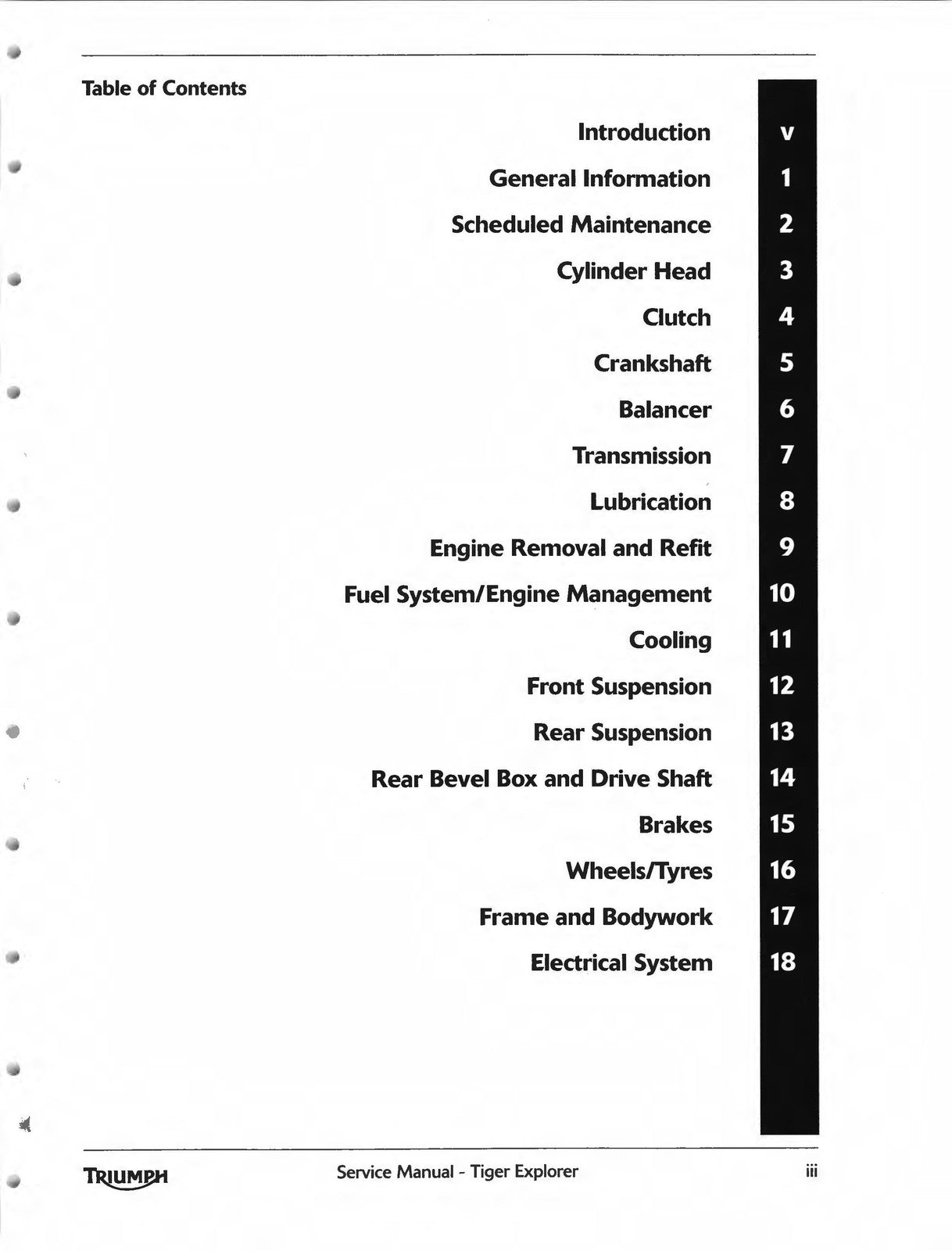 Table of Contents

Introduction v

General Information 1

Scheduled Maintenance 2

Cylinder Head 3

Clutch 4

Crankshaft 5

Balancer 6

Transmission 7

Lubrication 8

Engine Removal and Refit 9

Fuel System/Engine Management 10

Cooling 11

Front Suspension 12

Rear Suspension 13

Rear Bevel Box and Drive Shaft 14

Brakes 15

Wheels/Tyres 16

Frame and Bodywork 17

Electrical System 18

TRIUMPH Service Manual - Tiger Explorer iii